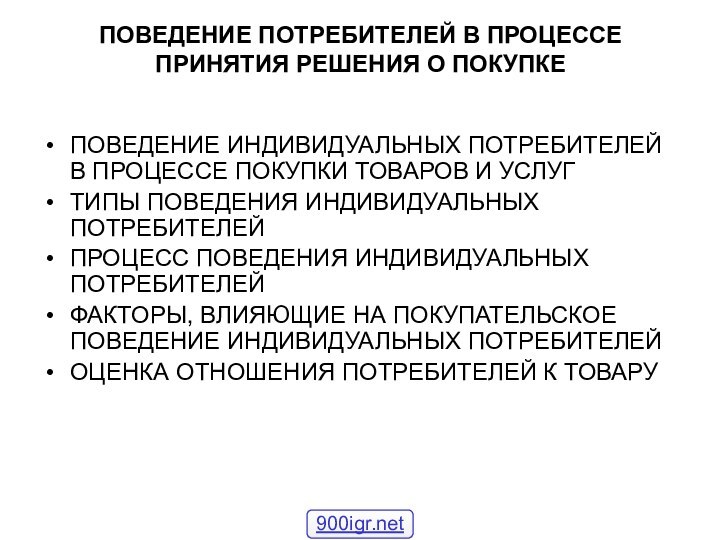 ПОВЕДЕНИЕ ПОТРЕБИТЕЛЕЙ В ПРОЦЕССЕ ПРИНЯТИЯ РЕШЕНИЯ О ПОКУПКЕ

• ПОВЕДЕНИЕ ИНДИВИДУАЛЬНЫХ ПОТРЕБИТЕЛЕЙ В ПРОЦЕССЕ ПОКУПКИ ТОВАРОВ И УСЛУГ
• ТИПЫ ПОВЕДЕНИЯ ИНДИВИДУАЛЬНЫХ ПОТРЕБИТЕЛЕЙ
• ПРОЦЕСС ПОВЕДЕНИЯ ИНДИВИДУАЛЬНЫХ ПОТРЕБИТЕЛЕЙ
• ФАКТОРЫ, ВЛИЯЮЩИЕ НА ПОКУПАТЕЛЬСКОЕ ПОВЕДЕНИЕ ИНДИВИДУАЛЬНЫХ ПОТРЕБИТЕЛЕЙ
• ОЦЕНКА ОТНОШЕНИЯ ПОТРЕБИТЕЛЕЙ К ТОВАРУ

900igr.net